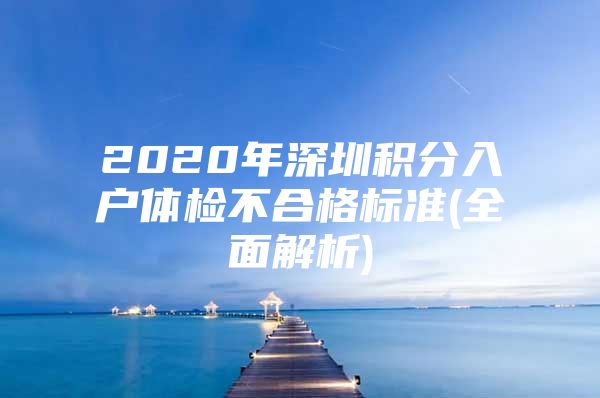 2020年深圳积分入户体检不合格标准(全面解析)